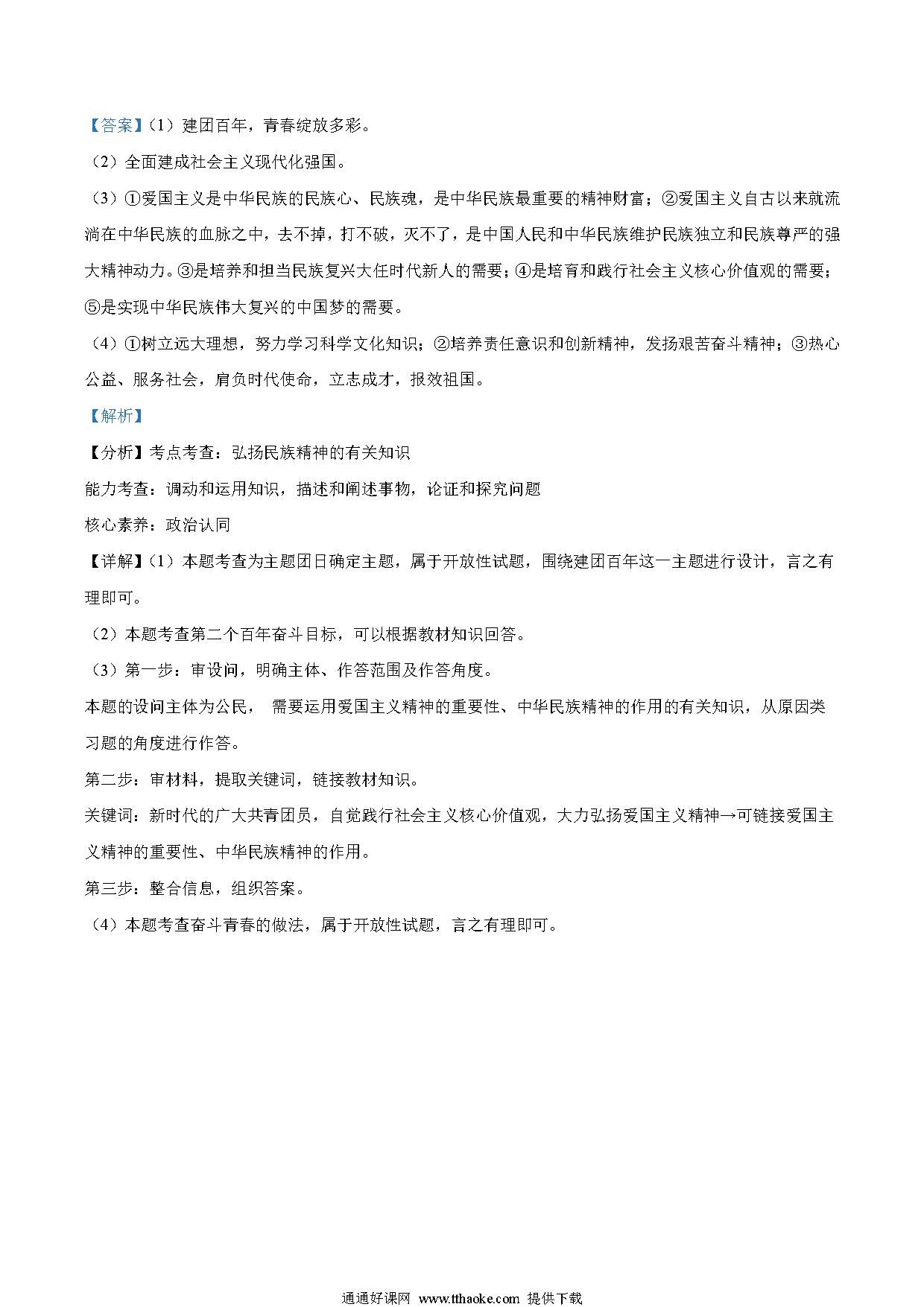 【答案】（1）建团百年，青春绽放多彩。

（2）全面建成社会主义现代化强国。

（3）①爱国主义是中华民族的民族心、民族魂，是中华民族最重要的精神财富；②爱国主义自古以来就流淌在中华民族的血脉之中，去不掉，打不破，灭不了，是中国人民和中华民族维护民族独立和民族尊严的强大精神动力。③是培养和担当民族复兴大任时代新人的需要；④是培育和践行社会主义核心价值观的需要；⑤是实现中华民族伟大复兴的中国梦的需要。

（4）①树立远大理想，努力学习科学文化知识；②培养责任意识和创新精神，发扬艰苦奋斗精神；③热心公益、服务社会，肩负时代使命，立志成才，报效祖国。

【解析】

【分析】考点考查：弘扬民族精神的有关知识

能力考查：调动和运用知识，描述和阐述事物，论证和探究问题

核心素养：政治认同

【详解】（1）本题考查为主题团日确定主题，属于开放性试题，围绕建团百年这一主题进行设计，言之有理即可。

（2）本题考查第二个百年奋斗目标，可以根据教材知识回答。

（3）第一步：审设问，明确主体、作答范围及作答角度。

本题的设问主体为公民， 需要运用爱国主义精神的重要性、中华民族精神的作用的有关知识，从原因类习题的角度进行作答。

第二步：审材料，提取关键词，链接教材知识。

关键词：新时代的广大共青团员，自觉践行社会主义核心价值观，大力弘扬爱国主义精神→可链接爱国主义精神的重要性、中华民族精神的作用。

第三步：整合信息，组织答案。

（4）本题考查奋斗青春的做法，属于开放性试题，言之有理即可。

通通好课网 www.tthaoke.com 提供下载